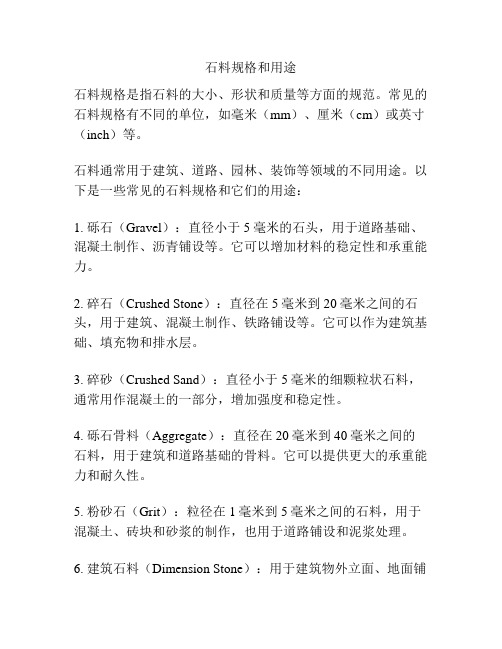 石料规格和用途

石料规格是指石料的大小、形状和质量等方面的规范。常见的石料规格有不同的单位，如毫米（mm）、厘米（cm）或英寸（inch）等。

石料通常用于建筑、道路、园林、装饰等领域的不同用途。以下是一些常见的石料规格和它们的用途：

1. 砾石（Gravel）：直径小于 5 毫米的石头，用于道路基础、混凝土制作、沥青铺设等。它可以增加材料的稳定性和承重能力。

2. 碎石（Crushed Stone）：直径在 5 毫米到 20 毫米之间的石头，用于建筑、混凝土制作、铁路铺设等。它可以作为建筑基础、填充物和排水层。

3. 碎砂（Crushed Sand）：直径小于 5 毫米的细颗粒状石料，通常用作混凝土的一部分，增加强度和稳定性。

4. 砾石骨料（Aggregate）：直径在 20 毫米到 40 毫米之间的石料，用于建筑和道路基础的骨料。它可以提供更大的承重能力和耐久性。

5. 粉砂石（Grit）：粒径在 1 毫米到 5 毫米之间的石料，用于混凝土、砖块和砂浆的制作，也用于道路铺设和泥浆处理。

6. 建筑石料（Dimension Stone）：用于建筑物外立面、地面铺